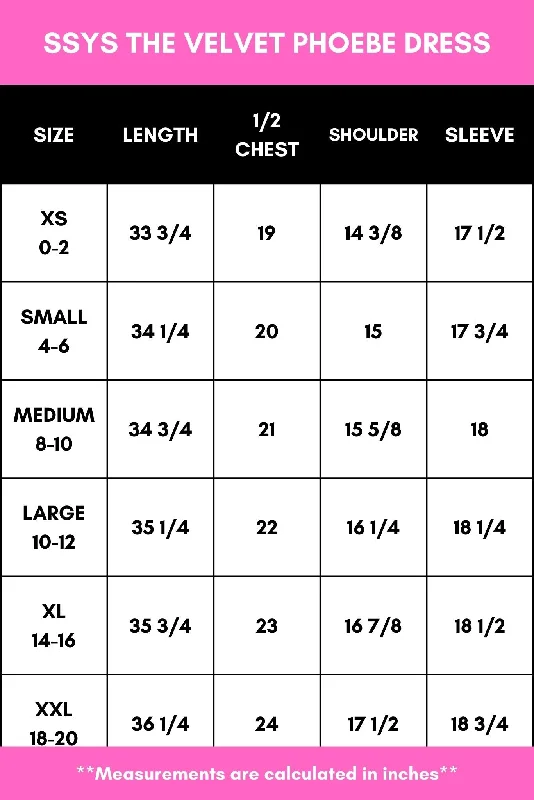 SSYS THE VELVET PHOEBE DRESS

| SIZE | LENGTH | 1/2 CHEST | SHOULDER | SLEEVE |
|---|---|---|---|---|
| XS 0-2 | 33 3/4 | 19 | 14 3/8 | 17 1/2 |
| SMALL 4-6 | 34 1/4 | 20 | 15 | 17 3/4 |
| MEDIUM 8-10 | 34 3/4 | 21 | 15 5/8 | 18 |
| LARGE 10-12 | 35 1/4 | 22 | 16 1/4 | 18 1/4 |
| XL 14-16 | 35 3/4 | 23 | 16 7/8 | 18 1/2 |
| XXL 18-20 | 36 1/4 | 24 | 17 1/2 | 18 3/4 |

**Measurements are calculated in inches**